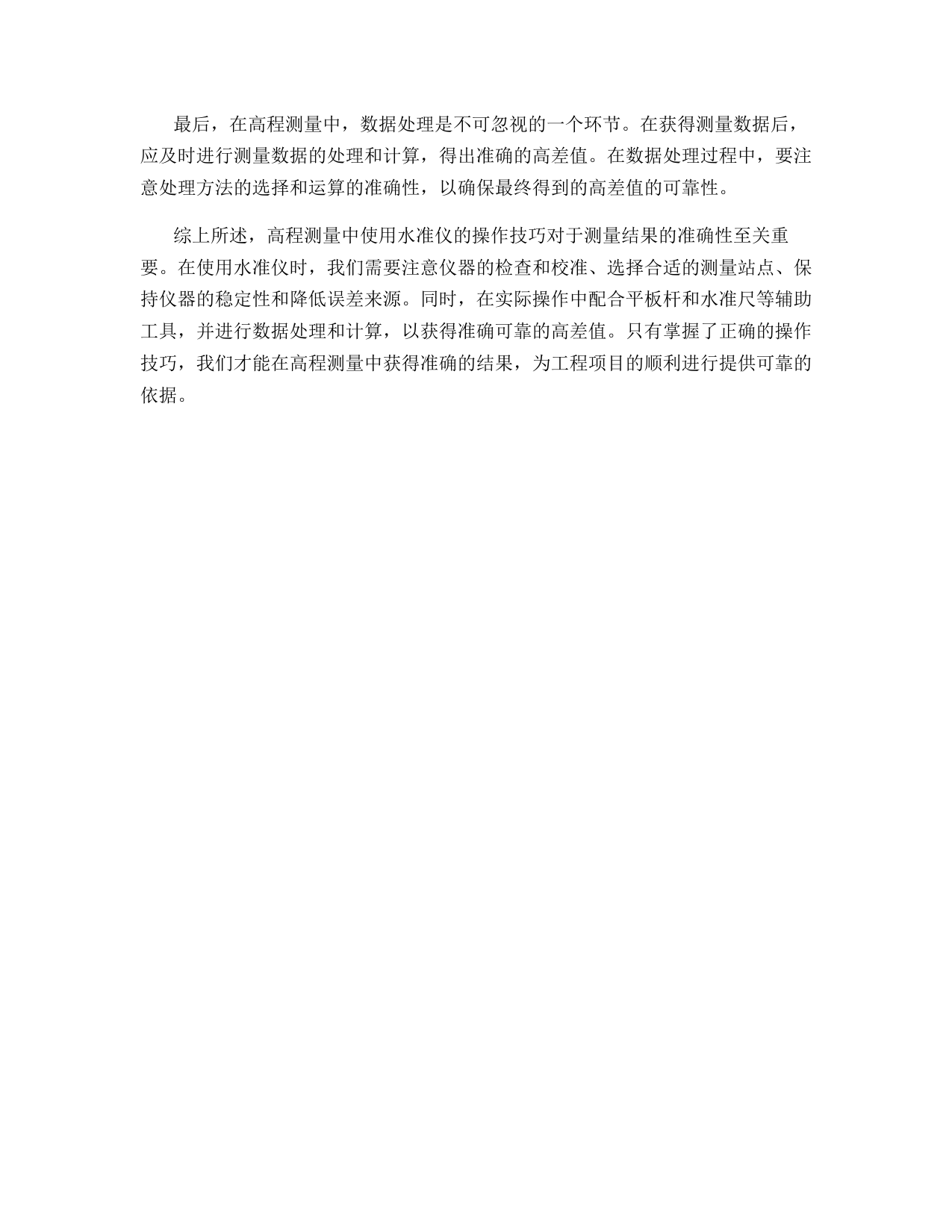 最后，在高程测量中，数据处理是不可忽视的一个环节。在获得测量数据后，应及时进行测量数据的处理和计算，得出准确的高差值。在数据处理过程中，要注意处理方法的选择和运算的准确性，以确保最终得到的高差值的可靠性。

综上所述，高程测量中使用水准仪的操作技巧对于测量结果的准确性至关重要。在使用水准仪时，我们需要注意仪器的检查和校准、选择合适的测量站点、保持仪器的稳定性和降低误差来源。同时，在实际操作中配合平板杆和水准尺等辅助工具，并进行数据处理和计算，以获得准确可靠的高差值。只有掌握了正确的操作技巧，我们才能在高程测量中获得准确的结果，为工程项目的顺利进行提供可靠的依据。